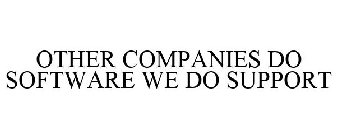 OTHER COMPANIES DO SOFTWARE WE DO SUPPORT